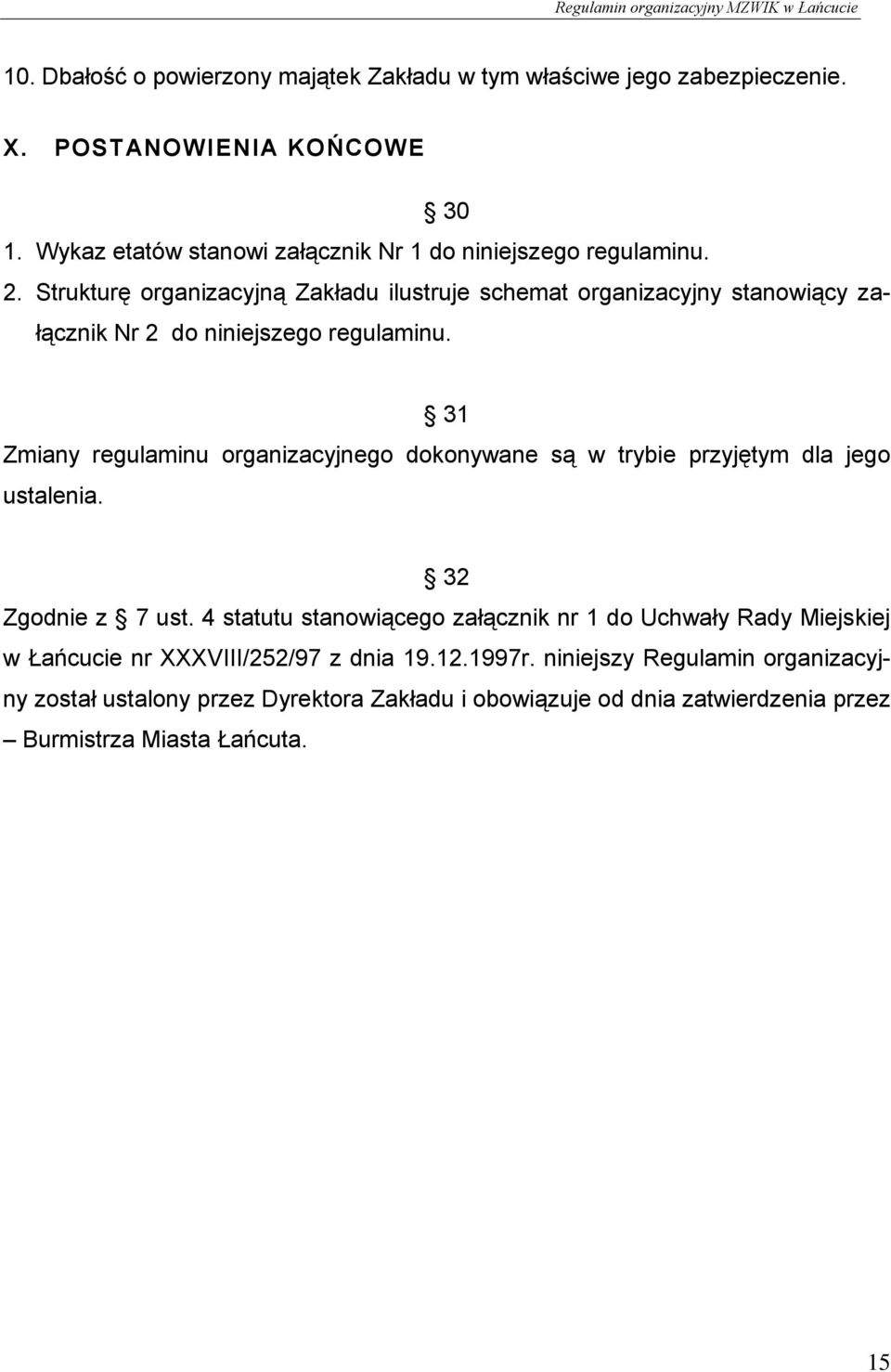 Regulamin organizacyjny MZWIK w Łańcucie

10. Dbałość o powierzony majątek Zakładu w tym właściwe jego zabezpieczenie.

X. POSTANOWIENIA KOŃCOWE

§ 30

1. Wykaz etatów stanowi załącznik Nr 1 do niniejszego regulaminu.
2. Strukturę organizacyjną Zakładu ilustruje schemat organizacyjny stanowiący załącznik Nr 2 do niniejszego regulaminu.

§ 31

Zmiany regulaminu organizacyjnego dokonywane są w trybie przyjętym dla jego ustalenia.

§ 32

Zgodnie z § 7 ust. 4 statutu stanowiącego załącznik nr 1 do Uchwały Rady Miejskiej w Łańcucie nr XXXVIII/252/97 z dnia 19.12.1997r. niniejszy Regulamin organizacyjny został ustalony przez Dyrektora Zakładu i obowiązuje od dnia zatwierdzenia przez – Burmistrza Miasta Łańcuta.

15